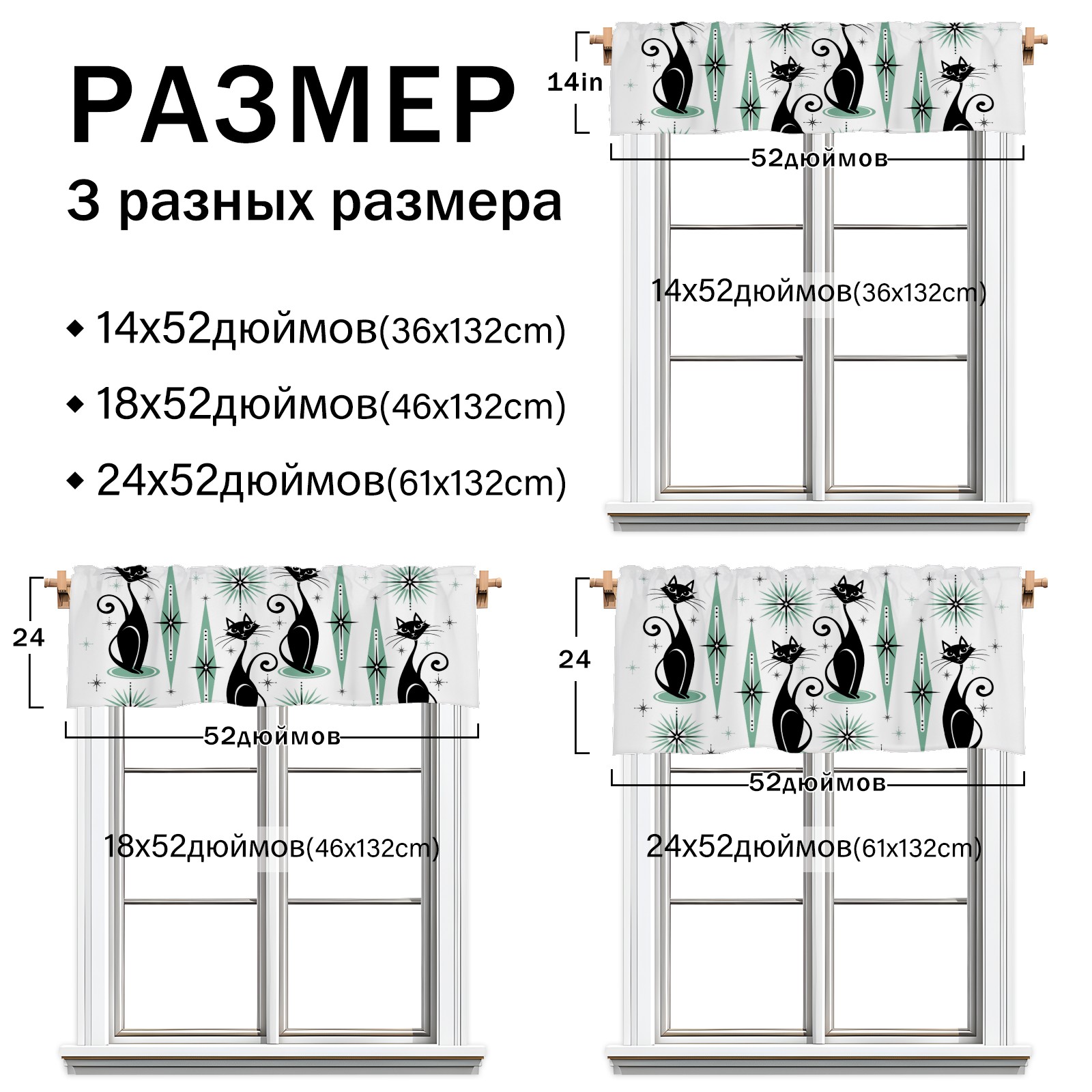 РАЗМЕР

3 разных размера

◆ 14x52дюймов(36x132cm)

◆ 18x52дюймов(46x132cm)

◆ 24x52дюймов(61x132cm)

14in

52дюймов

14x52дюймов(36x132cm)

24

52дюймов

18x52дюймов(46x132cm)

24

52дюймов

24x52дюймов(61x132cm)